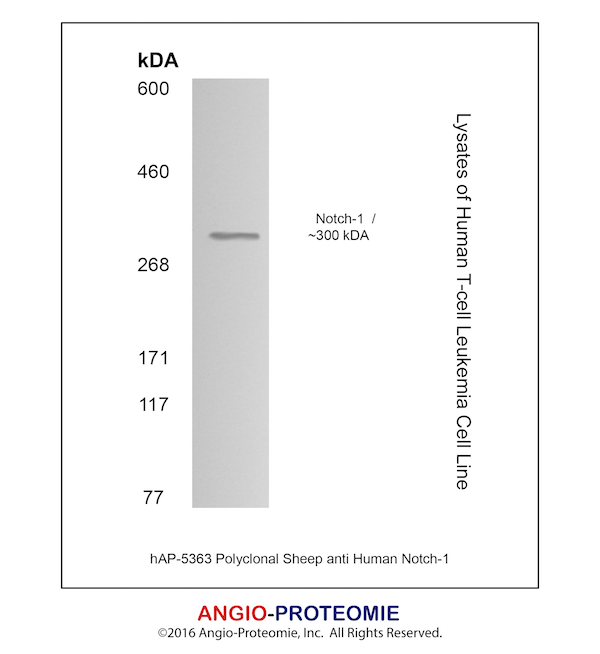 kDA

600

460

268

171

117

77

Notch-1 /
~300 kDA

Lysates of Human T-cell Leukemia Cell Line

hAP-5363 Polyclonal Sheep anti Human Notch-1

ANGIO-PROTEOMIE

©2016 Angio-Proteomie, Inc. All Rights Reserved.